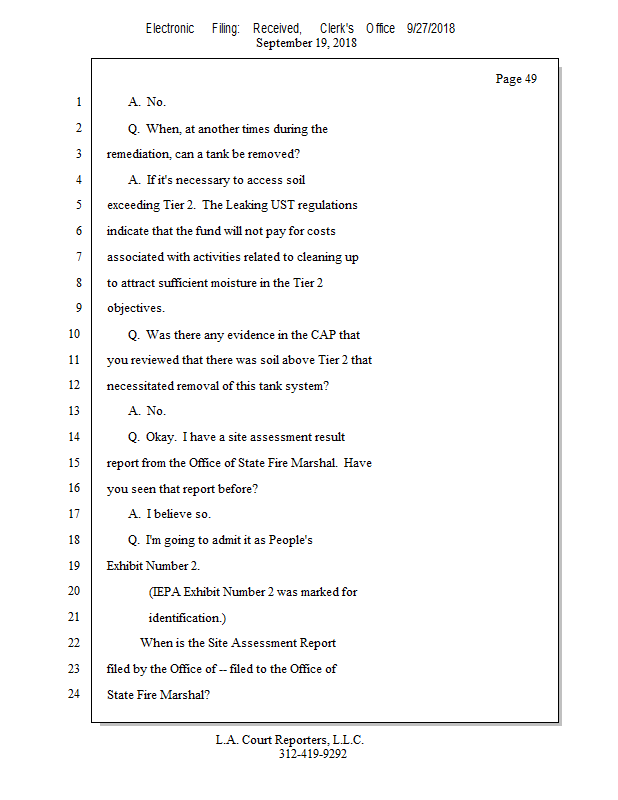 Electronic Filing: Received, Clerk's Office 9/27/2018
September 19, 2018

Page 49

1 A. No.

2 Q. When, at another times during the

3 remediation, can a tank be removed?

4 A. If it's necessary to access soil

5 exceeding Tier 2. The Leaking UST regulations

6 indicate that the fund will not pay for costs

7 associated with activities related to cleaning up

8 to attract sufficient moisture in the Tier 2

9 objectives.

10 Q. Was there any evidence in the CAP that

11 you reviewed that there was soil above Tier 2 that

12 necessitated removal of this tank system?

13 A. No.

14 Q. Okay. I have a site assessment result

15 report from the Office of State Fire Marshal. Have

16 you seen that report before?

17 A. I believe so.

18 Q. I'm going to admit it as People's

19 Exhibit Number 2.

20 (IEPA Exhibit Number 2 was marked for

21 identification.)

22 When is the Site Assessment Report

23 filed by the Office of -- filed to the Office of

24 State Fire Marshal?

L.A. Court Reporters, L.L.C.
312-419-9292